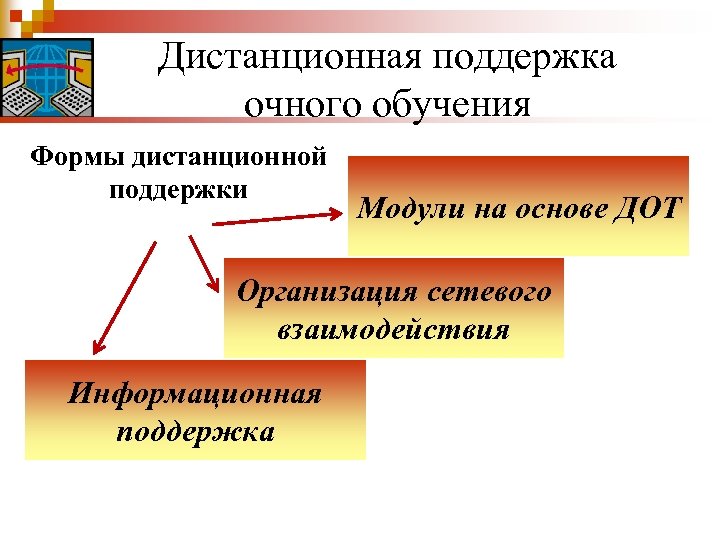 Дистанционная поддержка очного обучения

Формы дистанционной поддержки

Модули на основе ДОТ

Организация сетевого взаимодействия

Информационная поддержка